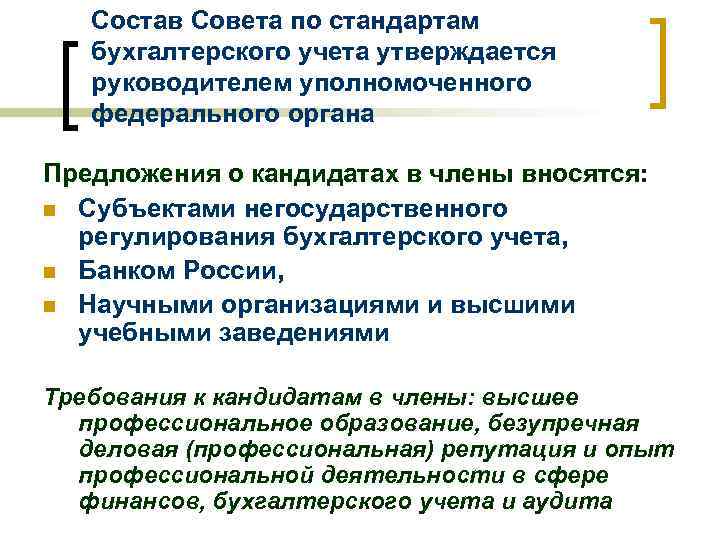 Состав Совета по стандартам бухгалтерского учета утверждается руководителем уполномоченного федерального органа

Предложения о кандидатах в члены вносятся:

Субъектами негосударственного регулирования бухгалтерского учета,

Банком России,

Научными организациями и высшими учебными заведениями

Требования к кандидатам в члены: высшее профессиональное образование, безупречная деловая (профессиональная) репутация и опыт профессиональной деятельности в сфере финансов, бухгалтерского учета и аудита